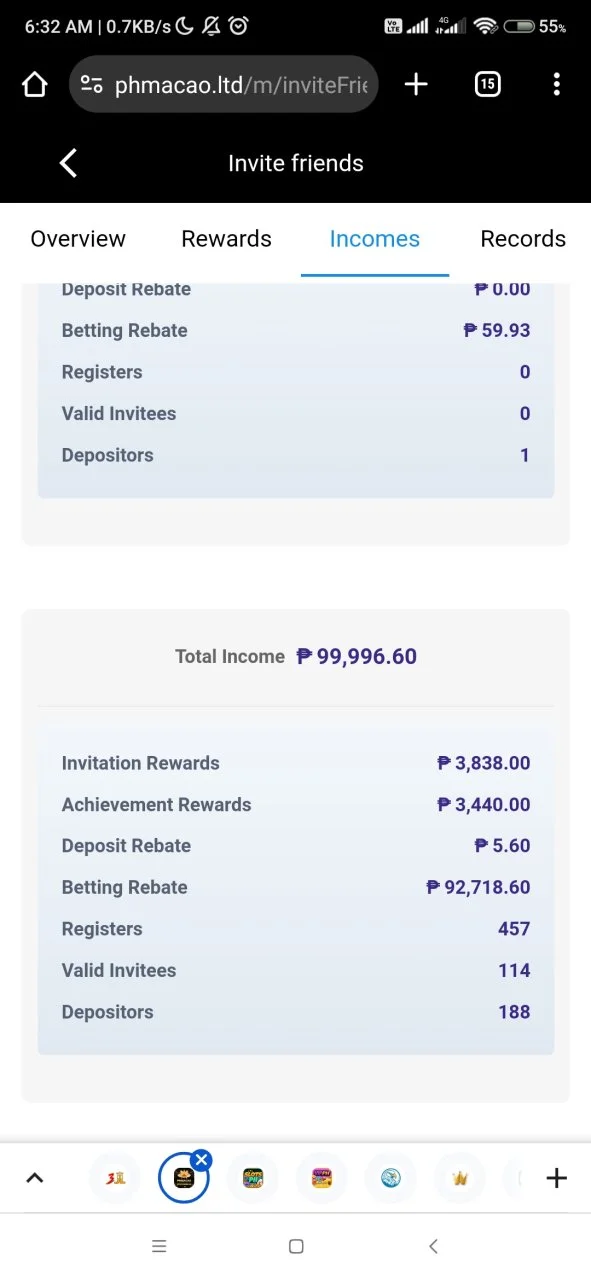 6:32 AM | 0.7KB/s

55%

phmacao.ltd/m/inviteFrie

15

Invite friends

Overview Rewards Incomes Records

| Deposit Rebate | ₱ 0.00 |
|---|---|
| Betting Rebate | ₱ 59.93 |
| Registers | 0 |
| Valid Invitees | 0 |
| Depositors | 1 |

Total Income ₱ 99,996.60

| Invitation Rewards | ₱ 3,838.00 |
|---|---|
| Achievement Rewards | ₱ 3,440.00 |
| Deposit Rebate | ₱ 5.60 |
| Betting Rebate | ₱ 92,718.60 |
| Registers | 457 |
| Valid Invitees | 114 |
| Depositors | 188 |